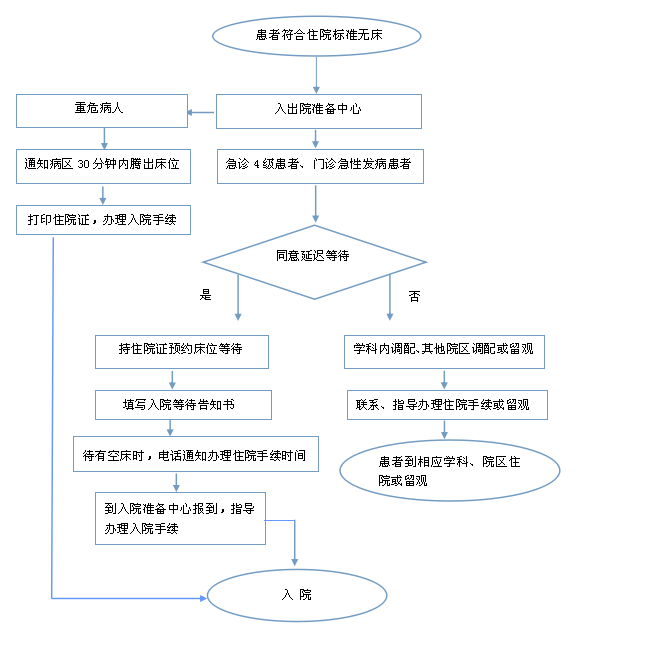 患者符合住院标准无床

重危病人

入出院准备中心

通知病区 30 分钟内腾出床位

急诊 4 级患者、门诊急性发病患者

打印住院证，办理入院手续

同意延迟等待

是

否

持住院证预约床位等待

学科内调配、其他院区调配或留观

填写入院等待告知书

联系、指导办理住院手续或留观

待有空床时，电话通知办理住院手续时间

患者到相应学科、院区住院或留观

到入院准备中心报到，指导办理入院手续

入 院